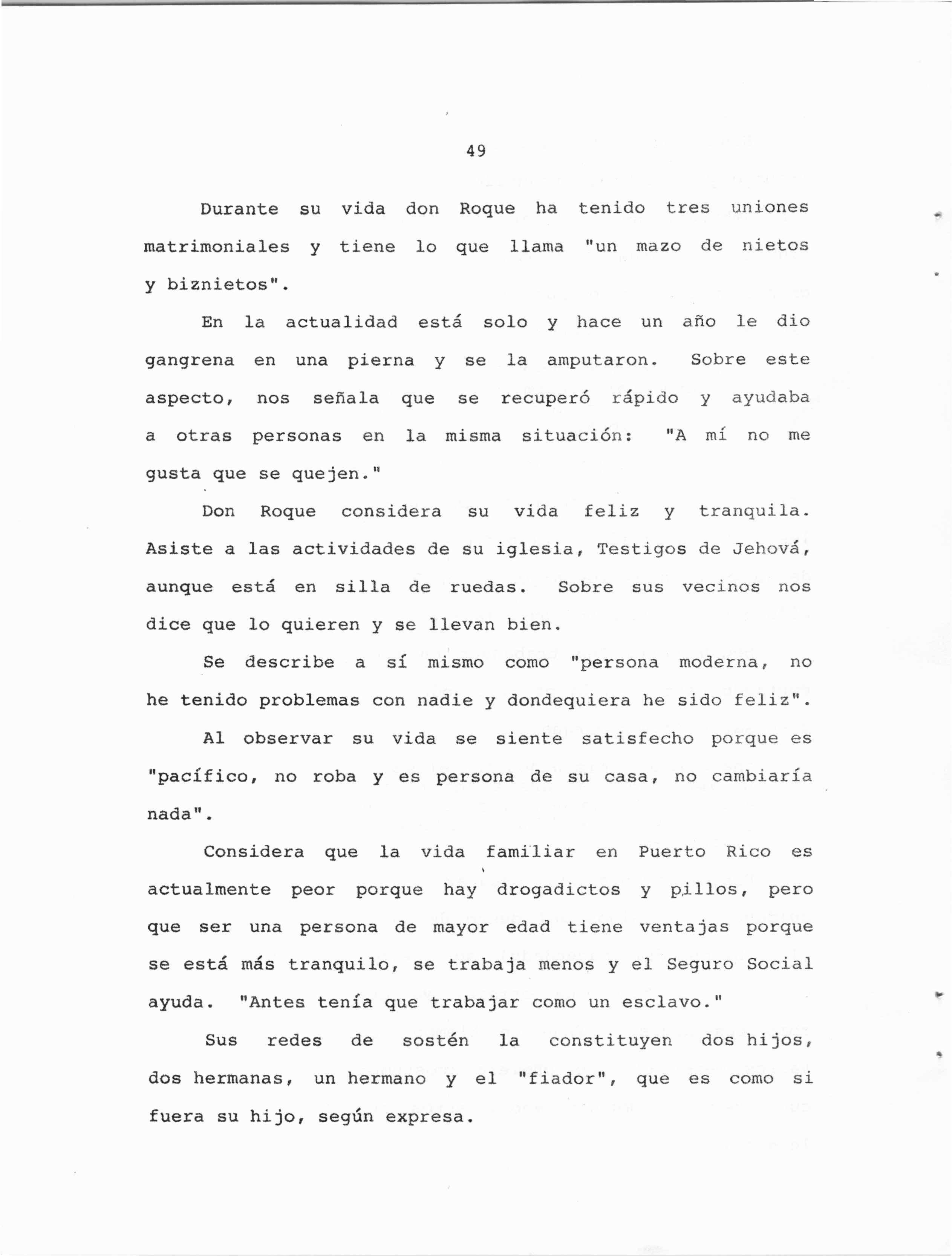 49

Durante su vida don Roque ha tenido tres uniones matrimoniales y tiene lo que llama "un mazo de nietos y biznietos".

En la actualidad está solo y hace un año le dio gangrena en una pierna y se la amputaron. Sobre este aspecto, nos señala que se recuperó rápido y ayudaba a otras personas en la misma situación: "A mí no me gusta que se quejen."

Don Roque considera su vida feliz y tranquila. Asiste a las actividades de su iglesia, Testigos de Jehová, aunque está en silla de ruedas. Sobre sus vecinos nos dice que lo quieren y se llevan bien.

Se describe a sí mismo como "persona moderna, no he tenido problemas con nadie y dondequiera he sido feliz".

Al observar su vida se siente satisfecho porque es "pacífico, no roba y es persona de su casa, no cambiaría nada".

Considera que la vida familiar en Puerto Rico es actualmente peor porque hay drogadictos y pillos, pero que ser una persona de mayor edad tiene ventajas porque se está más tranquilo, se trabaja menos y el Seguro Social ayuda. "Antes tenía que trabajar como un esclavo."

Sus redes de sostén la constituyen dos hijos, dos hermanas, un hermano y el "fiador", que es como si fuera su hijo, según expresa.